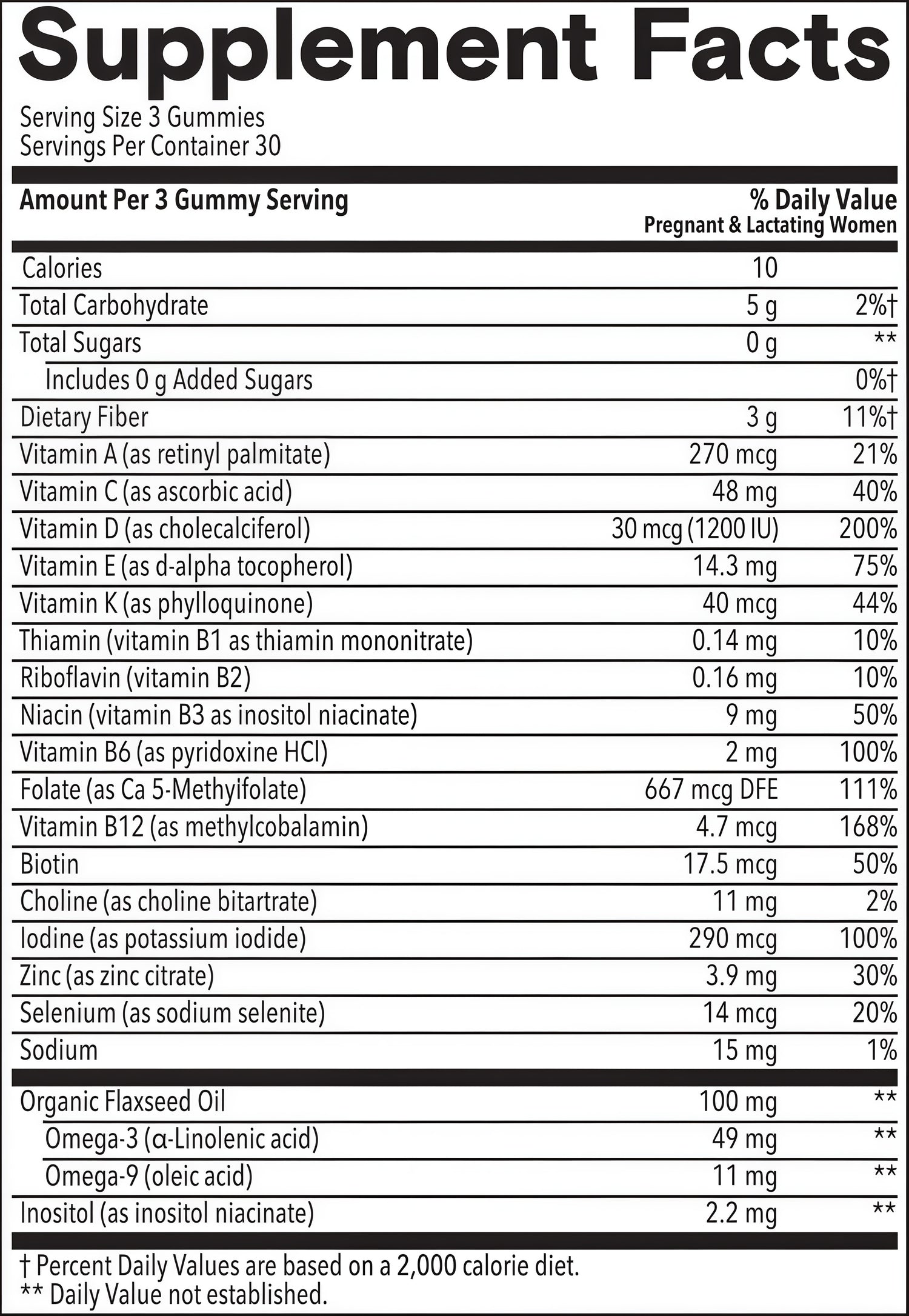 Supplement Facts

Serving Size 3 Gummies
Servings Per Container 30

| Amount Per 3 Gummy Serving | | % Daily Value Pregnant & Lactating Women |
|---|---|---|
| Calories | 10 | |
| Total Carbohydrate | 5 g | 2%† |
| Total Sugars | 0 g | ** |
| Includes 0 g Added Sugars | | 0%† |
| Dietary Fiber | 3 g | 11%† |
| Vitamin A (as retinyl palmitate) | 270 mcg | 21% |
| Vitamin C (as ascorbic acid) | 48 mg | 40% |
| Vitamin D (as cholecalciferol) | 30 mcg (1200 IU) | 200% |
| Vitamin E (as d-alpha tocopherol) | 14.3 mg | 75% |
| Vitamin K (as phylloquinone) | 40 mcg | 44% |
| Thiamin (vitamin B1 as thiamin mononitrate) | 0.14 mg | 10% |
| Riboflavin (vitamin B2) | 0.16 mg | 10% |
| Niacin (vitamin B3 as inositol niacinate) | 9 mg | 50% |
| Vitamin B6 (as pyridoxine HCl) | 2 mg | 100% |
| Folate (as Ca 5-Methyifolate) | 667 mcg DFE | 111% |
| Vitamin B12 (as methylcobalamin) | 4.7 mcg | 168% |
| Biotin | 17.5 mcg | 50% |
| Choline (as choline bitartrate) | 11 mg | 2% |
| Iodine (as potassium iodide) | 290 mcg | 100% |
| Zinc (as zinc citrate) | 3.9 mg | 30% |
| Selenium (as sodium selenite) | 14 mcg | 20% |
| Sodium | 15 mg | 1% |
| Organic Flaxseed Oil | 100 mg | ** |
| Omega-3 (α-Linolenic acid) | 49 mg | ** |
| Omega-9 (oleic acid) | 11 mg | ** |
| Inositol (as inositol niacinate) | 2.2 mg | ** |

† Percent Daily Values are based on a 2,000 calorie diet.
** Daily Value not established.